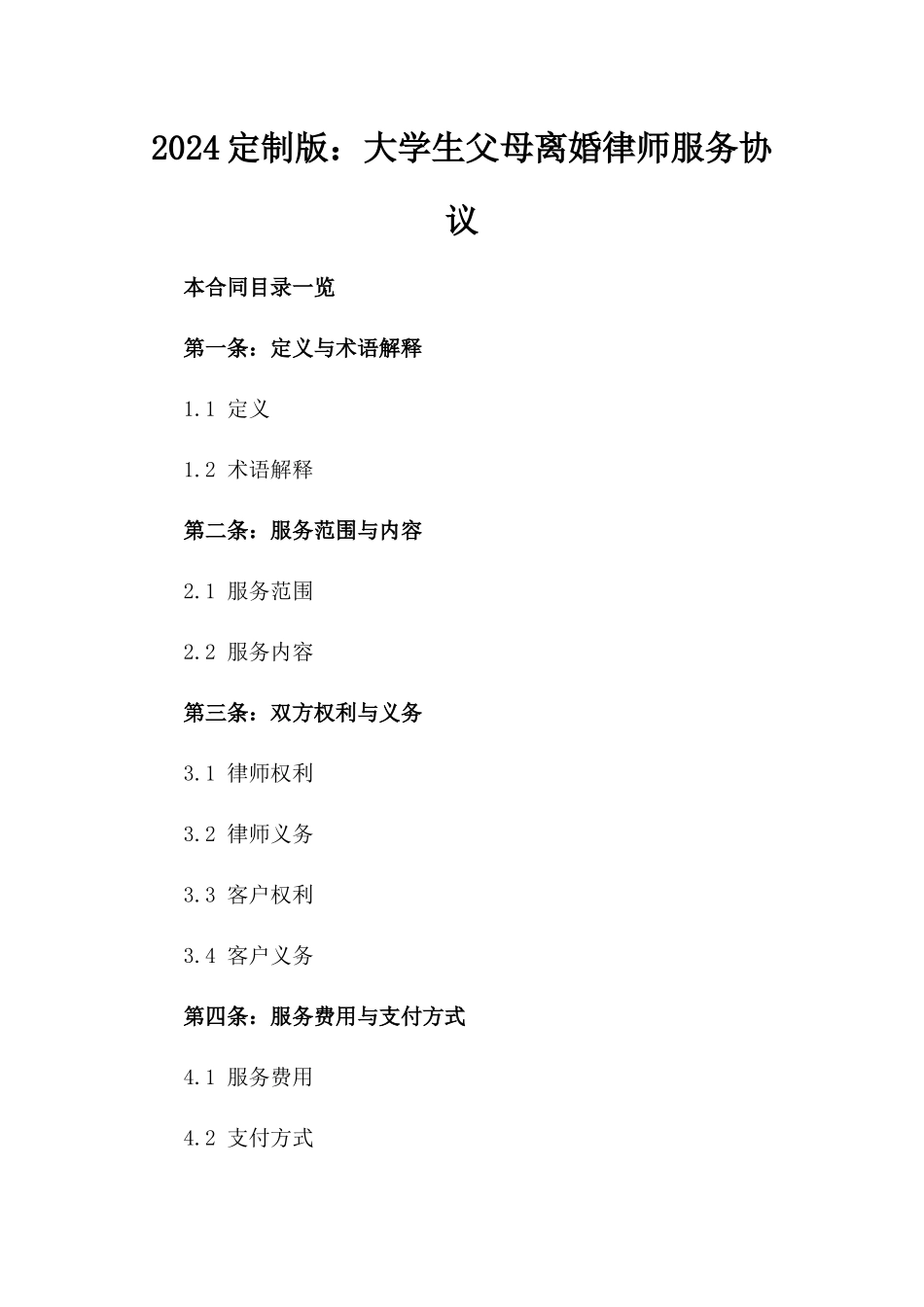 2024定制版：大学生父母离婚律师服务协议

本合同目录一览

第一条：定义与术语解释

1.1 定义

1.2 术语解释

第二条：服务范围与内容

2.1 服务范围

2.2 服务内容

第三条：双方权利与义务

3.1 律师权利

3.2 律师义务

3.3 客户权利

3.4 客户义务

第四条：服务费用与支付方式

4.1 服务费用

4.2 支付方式